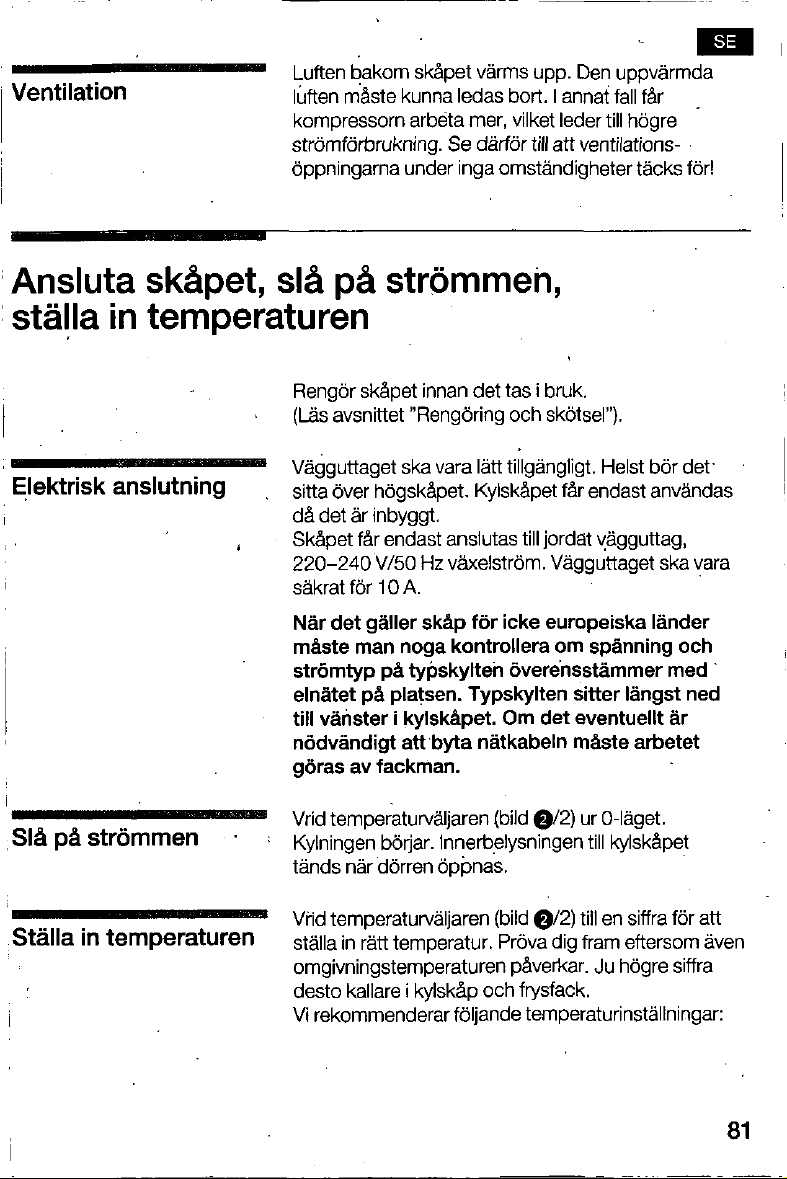 SE

Ventilation

Luften bakom skåpet värms upp. Den uppvärmda luften måste kunna ledas bort. I annat fall får kompressorn arbeta mer, vilket leder till högre strömförbrukning. Se därför till att ventilationsöppningarna under inga omständigheter täcks för!

Ansluta skåpet, slå på strömmen, ställa in temperaturen

Rengör skåpet innan det tas i bruk. (Läs avsnittet "Rengöring och skötsel").

Elektrisk anslutning

Vägguttaget ska vara lätt tillgängligt. Helst bör det sitta över högskåpet. Kylskåpet får endast användas då det är inbyggt.
Skåpet får endast anslutas till jordat vägguttag, 220–240 V/50 Hz växelström. Vägguttaget ska vara säkrat för 10 A.

När det gäller skåp för icke europeiska länder måste man noga kontrollera om spänning och strömtyp på typskylten överensstämmer med elnätet på platsen. Typskylten sitter längst ned till vänster i kylskåpet. Om det eventuellt är nödvändigt att byta nätkabeln måste arbetet göras av fackman.

Slå på strömmen

Vrid temperaturväljaren (bild 2/2) ur 0-läget. Kylningen börjar. Innerbelysningen till kylskåpet tänds när dörren öppnas.

Ställa in temperaturen

Vrid temperaturväljaren (bild 2/2) till en siffra för att ställa in rätt temperatur. Pröva dig fram eftersom även omgivningstemperaturen påverkar. Ju högre siffra desto kallare i kylskåp och frysfack.
Vi rekommenderar följande temperaturinställningar:

81